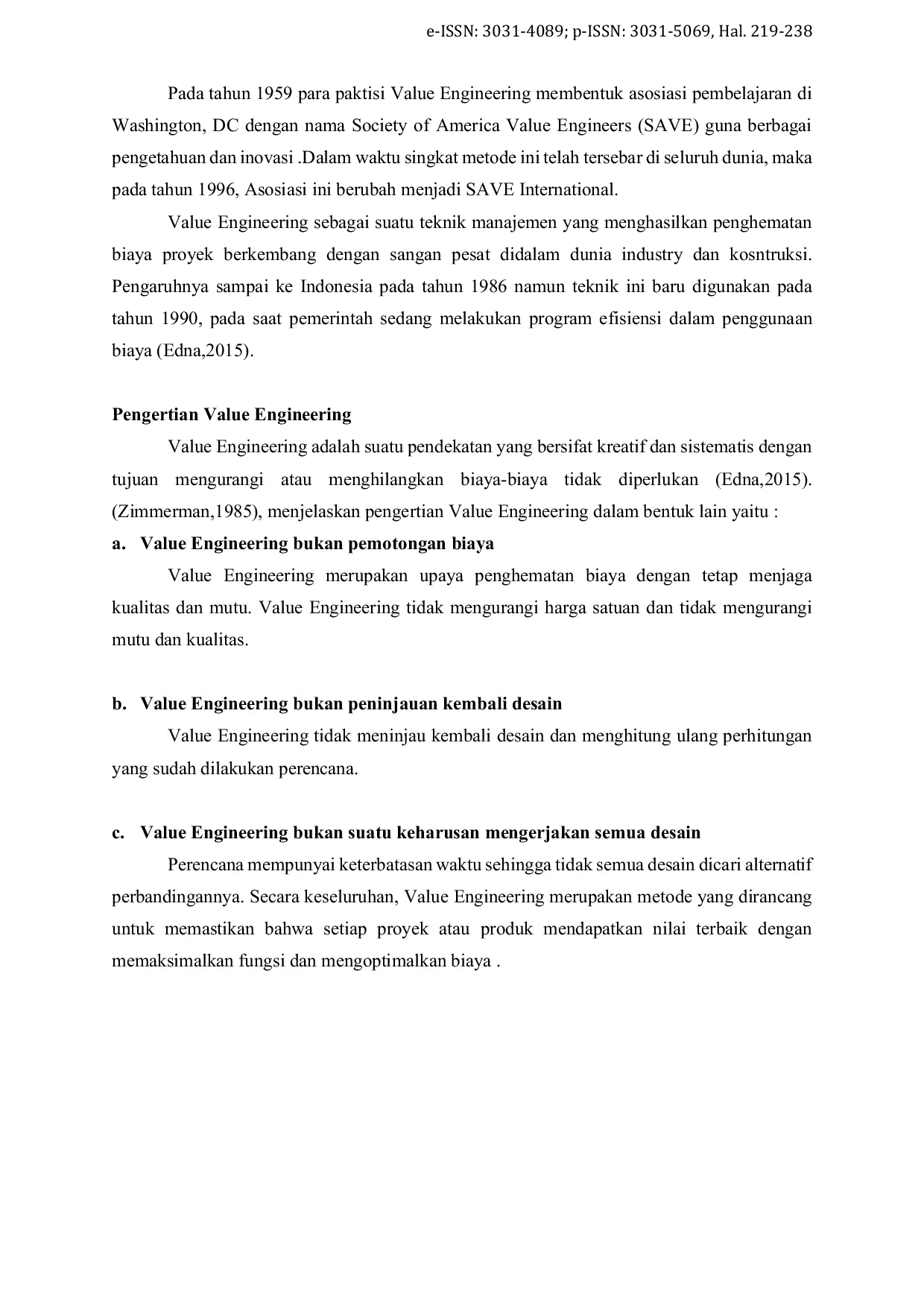 e-ISSN: 3031-4089; p-ISSN: 3031-5069, Hal. 219-238

Pada tahun 1959 para paktisi Value Engineering membentuk asosiasi pembelajaran di Washington, DC dengan nama Society of America Value Engineers (SAVE) guna berbagai pengetahuan dan inovasi .Dalam waktu singkat metode ini telah tersebar di seluruh dunia, maka pada tahun 1996, Asosiasi ini berubah menjadi SAVE International.

Value Engineering sebagai suatu teknik manajemen yang menghasilkan penghematan biaya proyek berkembang dengan sangan pesat didalam dunia industry dan kosntruksi. Pengaruhnya sampai ke Indonesia pada tahun 1986 namun teknik ini baru digunakan pada tahun 1990, pada saat pemerintah sedang melakukan program efisiensi dalam penggunaan biaya (Edna,2015).

Pengertian Value Engineering

Value Engineering adalah suatu pendekatan yang bersifat kreatif dan sistematis dengan tujuan mengurangi atau menghilangkan biaya-biaya tidak diperlukan (Edna,2015). (Zimmerman,1985), menjelaskan pengertian Value Engineering dalam bentuk lain yaitu :

a. Value Engineering bukan pemotongan biaya

Value Engineering merupakan upaya penghematan biaya dengan tetap menjaga kualitas dan mutu. Value Engineering tidak mengurangi harga satuan dan tidak mengurangi mutu dan kualitas.

b. Value Engineering bukan peninjauan kembali desain

Value Engineering tidak meninjau kembali desain dan menghitung ulang perhitungan yang sudah dilakukan perencana.

c. Value Engineering bukan suatu keharusan mengerjakan semua desain

Perencana mempunyai keterbatasan waktu sehingga tidak semua desain dicari alternatif perbandingannya. Secara keseluruhan, Value Engineering merupakan metode yang dirancang untuk memastikan bahwa setiap proyek atau produk mendapatkan nilai terbaik dengan memaksimalkan fungsi dan mengoptimalkan biaya .